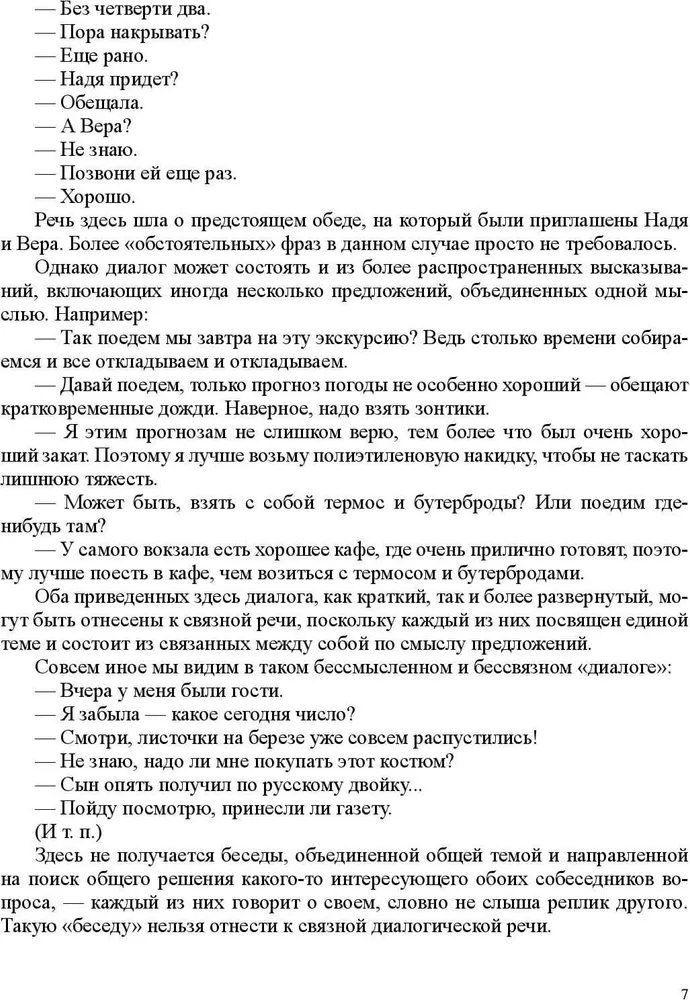 — Без четверти два.
— Пора накрывать?
— Еще рано.
— Надя придет?
— Обещала.
— А Вера?
— Не знаю.
— Позвони ей еще раз.
— Хорошо.

Речь здесь шла о предстоящем обеде, на который были приглашены Надя и Вера. Более «обстоятельных» фраз в данном случае просто не требовалось.

Однако диалог может состоять и из более распространенных высказываний, включающих иногда несколько предложений, объединенных одной мыслью. Например:

— Так поедем мы завтра на эту экскурсию? Ведь столько времени собираемся и все откладываем и откладываем.

— Давай поедем, только прогноз погоды не особенно хороший — обещают кратковременные дожди. Наверное, надо взять зонтики.

— Я этим прогнозам не слишком верю, тем более что был очень хороший закат. Поэтому я лучше возьму полиэтиленовую накидку, чтобы не таскать лишнюю тяжесть.

— Может быть, взять с собой термос и бутерброды? Или поедим где-нибудь там?

— У самого вокзала есть хорошее кафе, где очень прилично готовят, поэтому лучше поесть в кафе, чем возиться с термосом и бутербродами.

Оба приведенных здесь диалога, как краткий, так и более развернутый, могут быть отнесены к связной речи, поскольку каждый из них посвящен единой теме и состоит из связанных между собой по смыслу предложений.

Совсем иное мы видим в таком бессмысленном и бессвязном «диалоге»:
— Вчера у меня были гости.
— Я забыла — какое сегодня число?
— Смотри, листочки на березе уже совсем распустились!
— Не знаю, надо ли мне покупать этот костюм?
— Сын опять получил по русскому двойку...
— Пойду посмотрю, принесли ли газету.
(И т. п.)

Здесь не получается беседы, объединенной общей темой и направленной на поиск общего решения какого-то интересующего обоих собеседников вопроса, — каждый из них говорит о своем, словно не слыша реплик другого. Такую «беседу» нельзя отнести к связной диалогической речи.

7